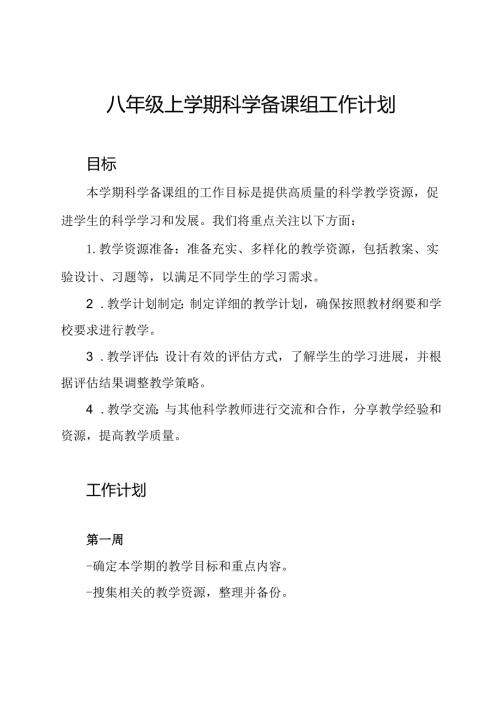 八年级上学期科学备课组工作计划

目标

本学期科学备课组的工作目标是提供高质量的科学教学资源，促进学生的科学学习和发展。我们将重点关注以下方面：

1. 教学资源准备：准备充实、多样化的教学资源，包括教案、实验设计、习题等，以满足不同学生的学习需求。

2．教学计划制定：制定详细的教学计划，确保按照教材纲要和学校要求进行教学。

3．教学评估：设计有效的评估方式，了解学生的学习进展，并根据评估结果调整教学策略。

4．教学交流：与其他科学教师进行交流和合作，分享教学经验和资源，提高教学质量。

工作计划

第一周

-确定本学期的教学目标和重点内容。

-搜集相关的教学资源，整理并备份。